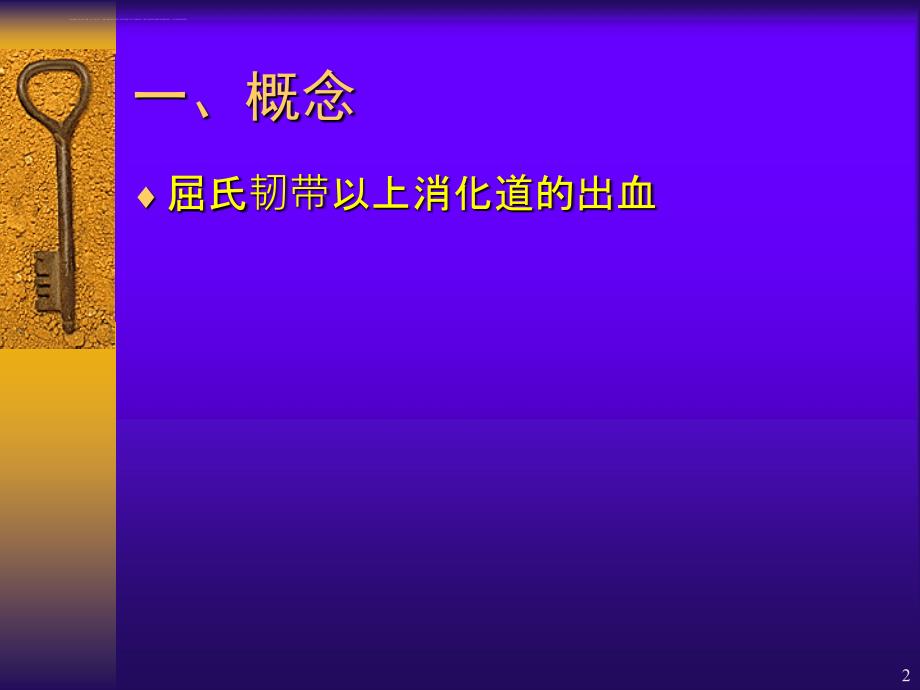 一、概念

♦ 屈氏韧带以上消化道的出血

2